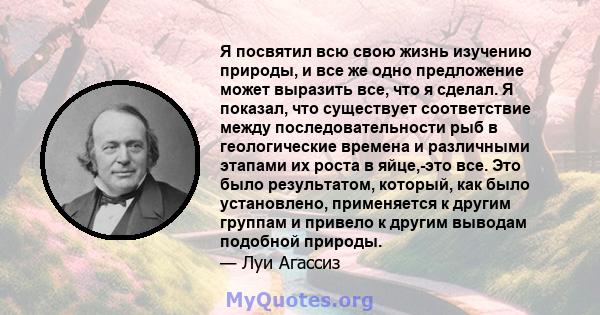 Я посвятил всю свою жизнь изучению природы, и все же одно предложение может выразить все, что я сделал. Я показал, что существует соответствие между последовательности рыб в геологические времена и различными этапами их роста в яйце,-это все. Это было результатом, который, как было установлено, применяется к другим группам и привело к другим выводам подобной природы.
— Луи Агассиз

MyQuotes.org